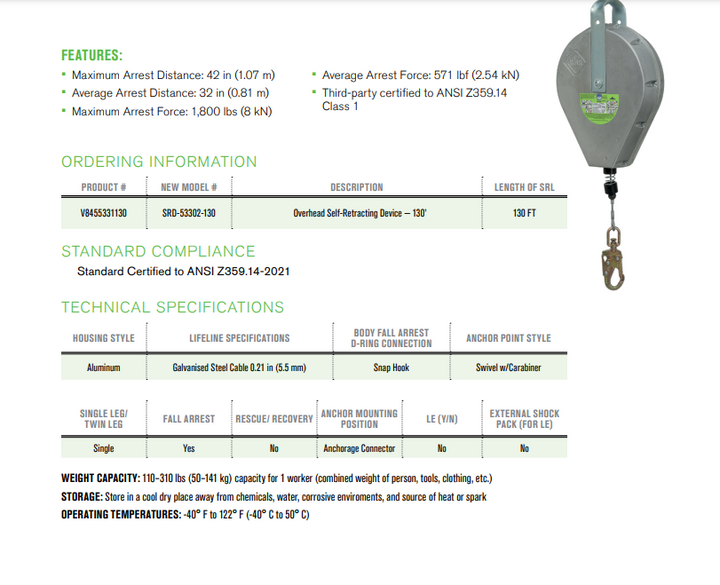 FEATURES:

- Maximum Arrest Distance: 42 in (1.07 m)
- Average Arrest Distance: 32 in (0.81 m)
- Maximum Arrest Force: 1,800 lbs (8 kN)
- Average Arrest Force: 571 lbf (2.54 kN)
- Third-party certified to ANSI Z359.14 Class 1

ORDERING INFORMATION

| PRODUCT # | NEW MODEL # | DESCRIPTION | LENGTH OF SRL |
|---|---|---|---|
| V8455331130 | SRD-53302-130 | Overhead Self-Retracting Device – 130' | 130 FT |

STANDARD COMPLIANCE

Standard Certified to ANSI Z359.14-2021

TECHNICAL SPECIFICATIONS

| HOUSING STYLE | LIFELINE SPECIFICATIONS | BODY FALL ARREST D-RING CONNECTION | ANCHOR POINT STYLE |
|---|---|---|---|
| Aluminum | Galvanised Steel Cable 0.21 in (5.5 mm) | Snap Hook | Swivel w/Carabiner |

| SINGLE LEG/ TWIN LEG | FALL ARREST | RESCUE/ RECOVERY | ANCHOR MOUNTING POSITION | LE (Y/N) | EXTERNAL SHOCK PACK (FOR LE) |
|---|---|---|---|---|---|
| Single | Yes | No | Anchorage Connector | No | No |

WEIGHT CAPACITY: 110-310 lbs (50-141 kg) capacity for 1 worker (combined weight of person, tools, clothing, etc.)
STORAGE: Store in a cool dry place away from chemicals, water, corrosive enviroments, and source of heat or spark
OPERATING TEMPERATURES: -40° F to 122° F (-40° C to 50° C)